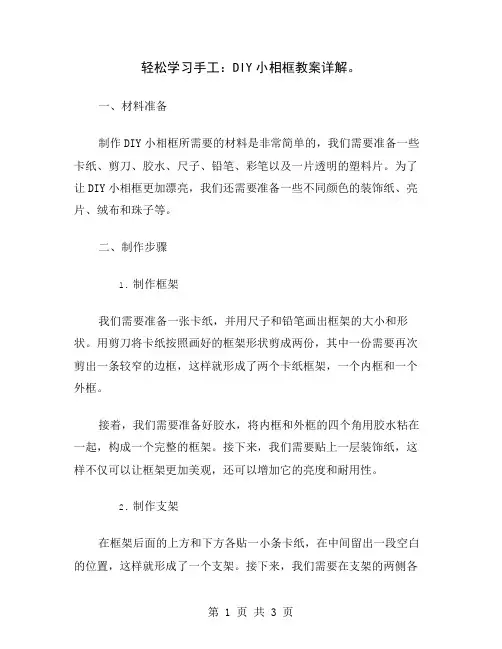 轻松学习手工：DIY小相框教案详解。

一、材料准备

制作DIY小相框所需要的材料是非常简单的，我们需要准备一些卡纸、剪刀、胶水、尺子、铅笔、彩笔以及一片透明的塑料片。为了让DIY小相框更加漂亮，我们还需要准备一些不同颜色的装饰纸、亮片、绒布和珠子等。

二、制作步骤

1. 制作框架

我们需要准备一张卡纸，并用尺子和铅笔画出框架的大小和形状。用剪刀将卡纸按照画好的框架形状剪成两份，其中一份需要再次剪出一条较窄的边框，这样就形成了两个卡纸框架，一个内框和一个外框。

接着，我们需要准备好胶水，将内框和外框的四个角用胶水粘在一起，构成一个完整的框架。接下来，我们需要贴上一层装饰纸，这样不仅可以让框架更加美观，还可以增加它的亮度和耐用性。

2. 制作支架

在框架后面的上方和下方各贴一小条卡纸，在中间留出一段空白的位置，这样就形成了一个支架。接下来，我们需要在支架的两侧各

第 1 页 共 3 页